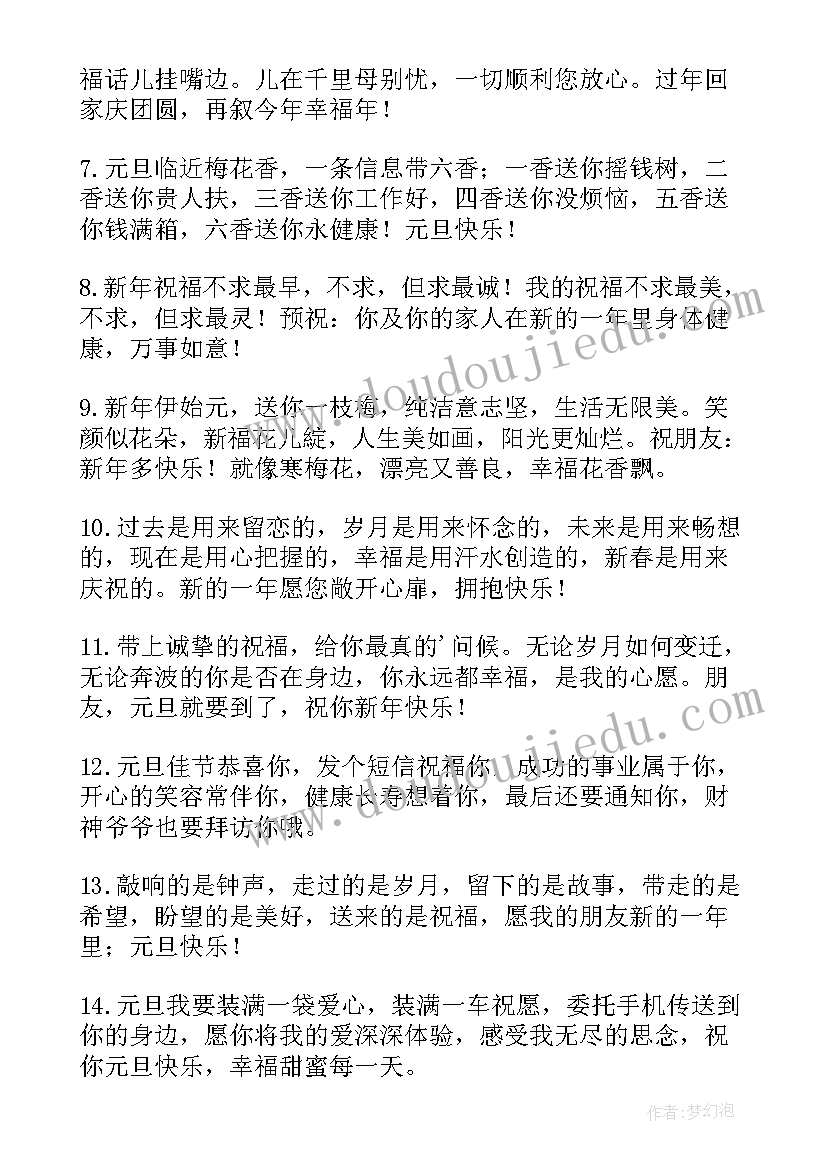 福话儿挂嘴边。儿在千里母别忧，一切顺利您放心。过年回家庆团圆，再叙今年幸福年！

7.元旦临近梅花香，一条信息带六香；一香送你摇钱树，二香送你贵人扶，三香送你工作好，四香送你没烦恼，五香送你钱满箱，六香送你永健康！元旦快乐！

8.新年祝福不求最早，不求，但求最诚！我的祝福不求最美，不求，但求最灵！预祝：你及你的家人在新的一年里身体健康，万事如意！

9.新年伊始元，送你一枝梅，纯洁意志坚，生活无限美。笑颜似花朵，新福花儿绽，人生美如画，阳光更灿烂。祝朋友：新年多快乐！就像寒梅花，漂亮又善良，幸福花香飘。

10.过去是用来留恋的，岁月是用来怀念的，未来是用来畅想的，现在是用心把握的，幸福是用汗水创造的，新春是用来庆祝的。新的一年愿您敞开心扉，拥抱快乐！

11.带上诚挚的祝福，给你最真的'问候。无论岁月如何变迁，无论奔波的你是否在身边，你永远都幸福，是我的心愿。朋友，元旦就要到了，祝你新年快乐！

12.元旦佳节恭喜你，发个短信祝福你，成功的事业属于你，开心的笑容常伴你，健康长寿想着你，最后还要通知你，财神爷爷也要拜访你哦。

13.敲响的是钟声，走过的是岁月，留下的是故事，带走的是希望，盼望的是美好，送来的是祝福，愿我的朋友新的一年里；元旦快乐！

14.元旦我要装满一袋爱心，装满一车祝愿，委托手机传送到你的身边，愿你将我的爱深深体验，感受我无尽的思念，祝你元旦快乐，幸福甜蜜每一天。

www.doudoujiedu.com

www.doudoujiedu.com

作者：梦幻泡